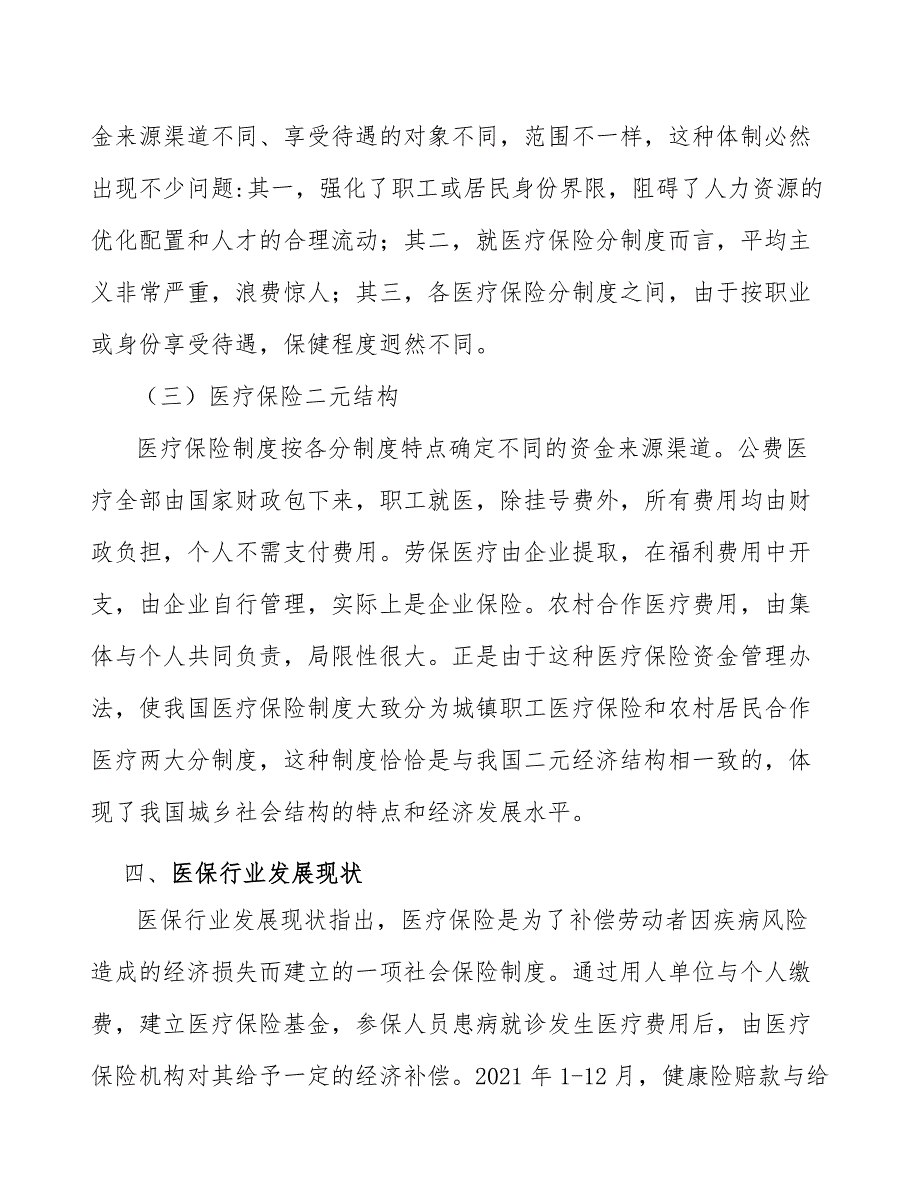 金来源渠道不同、享受待遇的对象不同，范围不一样，这种体制必然出现不少问题：其一，强化了职工或居民身份界限，阻碍了人力资源的优化配置和人才的合理流动；其二，就医疗保险分制度而言，平均主义非常严重，浪费惊人；其三，各医疗保险分制度之间，由于按职业或身份享受待遇，保健程度迥然不同。

（三）医疗保险二元结构

医疗保险制度按各分制度特点确定不同的资金来源渠道。公费医疗全部由国家财政包下来，职工就医，除挂号费外，所有费用均由财政负担，个人不需支付费用。劳保医疗由企业提取，在福利费用中开支，由企业自行管理，实际上是企业保险。农村合作医疗费用，由集体与个人共同负责，局限性很大。正是由于这种医疗保险资金管理办法，使我国医疗保险制度大致分为城镇职工医疗保险和农村居民合作医疗两大分制度，这种制度恰恰是与我国二元经济结构相一致的，体现了我国城乡社会结构的特点和经济发展水平。

四、医保行业发展现状

医保行业发展现状指出，医疗保险是为了补偿劳动者因疾病风险造成的经济损失而建立的一项社会保险制度。通过用人单位与个人缴费，建立医疗保险基金，参保人员患病就诊发生医疗费用后，由医疗保险机构对其给予一定的经济补偿。2021 年 1-12 月，健康险赔款与给